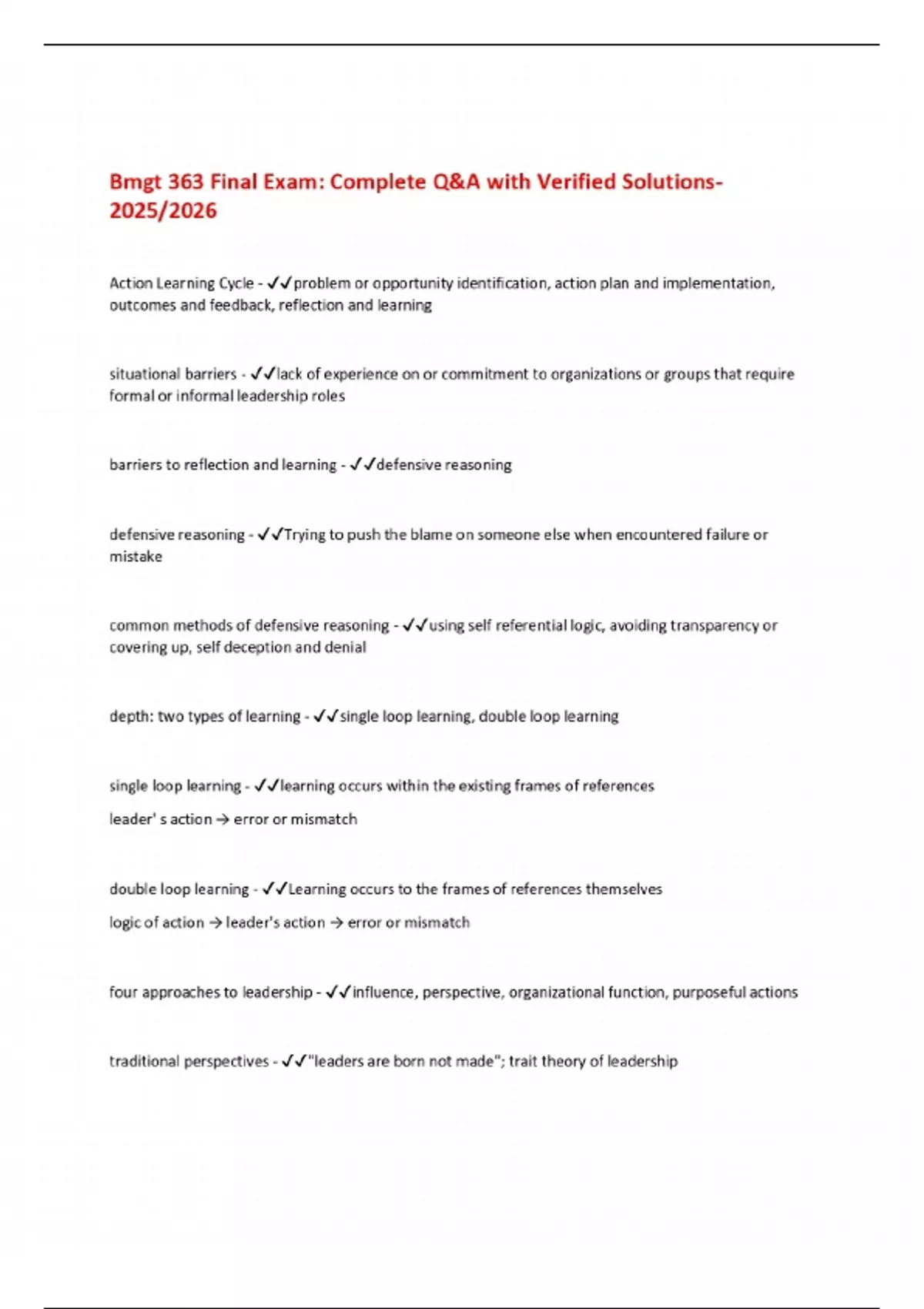 Bmgt 363 Final Exam: Complete Q&A with Verified Solutions-2025/2026

Action Learning Cycle - ✓✓problem or opportunity identification, action plan and implementation, outcomes and feedback, reflection and learning

situational barriers - ✓✓lack of experience on or commitment to organizations or groups that require formal or informal leadership roles

barriers to reflection and learning - ✓✓defensive reasoning

defensive reasoning - ✓✓Trying to push the blame on someone else when encountered failure or mistake

common methods of defensive reasoning - ✓✓using self referential logic, avoiding transparency or covering up, self deception and denial

depth: two types of learning - ✓✓single loop learning, double loop learning

single loop learning - ✓✓learning occurs within the existing frames of references

leader' s action → error or mismatch

double loop learning - ✓✓Learning occurs to the frames of references themselves

logic of action → leader's action → error or mismatch

four approaches to leadership - ✓✓influence, perspective, organizational function, purposeful actions

traditional perspectives - ✓✓"leaders are born not made"; trait theory of leadership